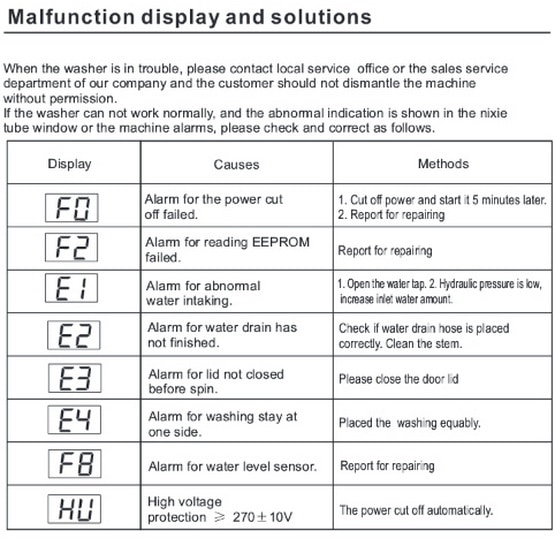 Malfunction display and solutions

When the washer is in trouble, please contact local service office or the sales service department of our company and the customer should not dismantle the machine without permission.
If the washer can not work normally, and the abnormal indication is shown in the nixie tube window or the machine alarms, please check and correct as follows.

| Display | Causes | Methods |
|---|---|---|
| F0 | Alarm for the power cut off failed. | 1. Cut off power and start it 5 minutes later. 2. Report for repairing |
| F2 | Alarm for reading EEPROM failed. | Report for repairing |
| E1 | Alarm for abnormal water intaking. | 1. Open the water tap. 2. Hydraulic pressure is low, increase inlet water amount. |
| E2 | Alarm for water drain has not finished. | Check if water drain hose is placed correctly. Clean the stem. |
| E3 | Alarm for lid not closed before spin. | Please close the door lid |
| E4 | Alarm for washing stay at one side. | Placed the washing equably. |
| F8 | Alarm for water level sensor. | Report for repairing |
| HU | High voltage protection $\geqslant$ 270$\pm$10V | The power cut off automatically. |